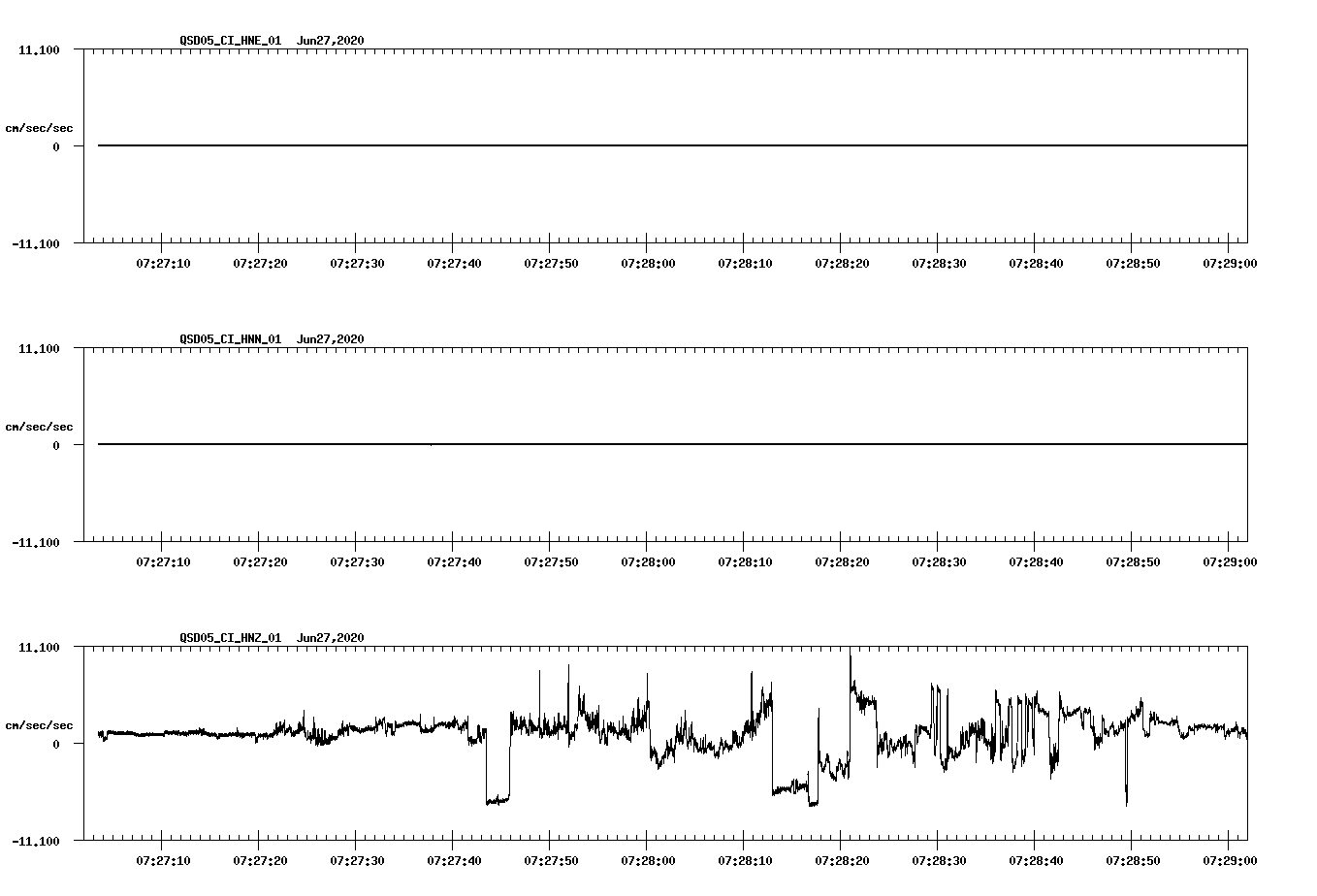 QSD05_CI_HNE_01 Jun27,2020

11.100

cm/sec/sec

0

-11.100

07:27:10 07:27:20 07:27:30 07:27:40 07:27:50 07:28:00 07:28:10 07:28:20 07:28:30 07:28:40 07:28:50 07:29:00

QSD05_CI_HNN_01 Jun27,2020

11.100

cm/sec/sec

0

-11.100

07:27:10 07:27:20 07:27:30 07:27:40 07:27:50 07:28:00 07:28:10 07:28:20 07:28:30 07:28:40 07:28:50 07:29:00

QSD05_CI_HNZ_01 Jun27,2020

11.100

cm/sec/sec

0

-11.100

07:27:10 07:27:20 07:27:30 07:27:40 07:27:50 07:28:00 07:28:10 07:28:20 07:28:30 07:28:40 07:28:50 07:29:00